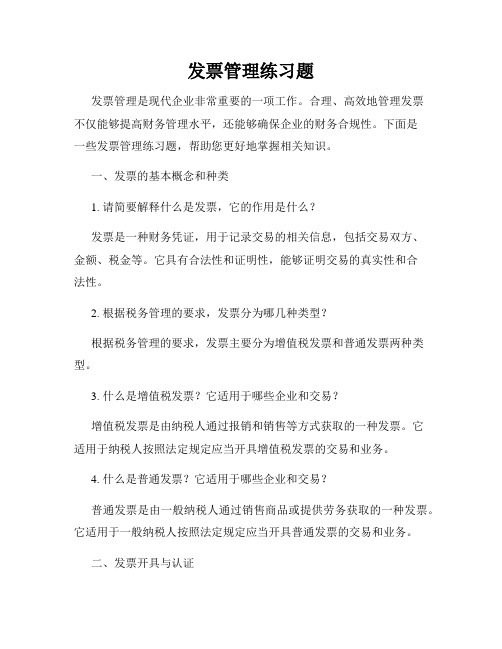 发票管理练习题

发票管理是现代企业非常重要的一项工作。合理、高效地管理发票不仅能够提高财务管理水平，还能够确保企业的财务合规性。下面是一些发票管理练习题，帮助您更好地掌握相关知识。

一、发票的基本概念和种类

1. 请简要解释什么是发票，它的作用是什么？

发票是一种财务凭证，用于记录交易的相关信息，包括交易双方、金额、税金等。它具有合法性和证明性，能够证明交易的真实性和合法性。

2. 根据税务管理的要求，发票分为哪几种类型？

根据税务管理的要求，发票主要分为增值税发票和普通发票两种类型。

3. 什么是增值税发票？它适用于哪些企业和交易？

增值税发票是由纳税人通过报销和销售等方式获取的一种发票。它适用于纳税人按照法定规定应当开具增值税发票的交易和业务。

4. 什么是普通发票？它适用于哪些企业和交易？

普通发票是由一般纳税人通过销售商品或提供劳务获取的一种发票。它适用于一般纳税人按照法定规定应当开具普通发票的交易和业务。

二、发票开具与认证